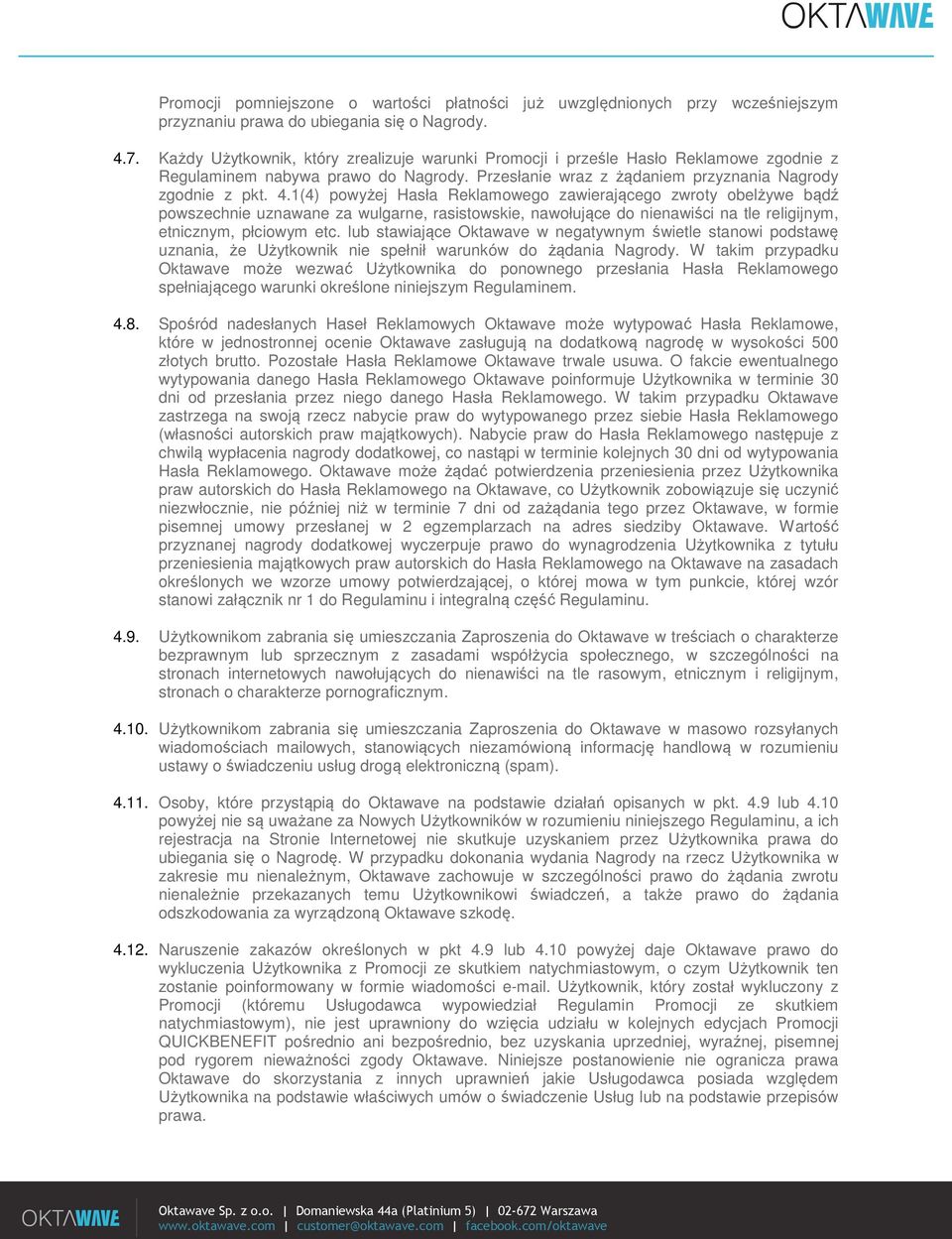 OKTAWAVE

Promocji pomniejszone o wartości płatności już uwzględnionych przy wcześniejszym przyznaniu prawa do ubiegania się o Nagrody.

4.7. Każdy Użytkownik, który zrealizuje warunki Promocji i prześle Hasło Reklamowe zgodnie z Regulaminem nabywa prawo do Nagrody. Przesłanie wraz z żądaniem przyznania Nagrody zgodnie z pkt. 4.1(4) powyżej Hasła Reklamowego zawierającego zwroty obelżywe bądź powszechnie uznawane za wulgarne, rasistowskie, nawołujące do nienawiści na tle religijnym, etnicznym, płciowym etc. lub stawiające Oktawave w negatywnym świetle stanowi podstawę uznania, że Użytkownik nie spełnił warunków do żądania Nagrody. W takim przypadku Oktawave może wezwać Użytkownika do ponownego przesłania Hasła Reklamowego spełniającego warunki określone niniejszym Regulaminem.

4.8. Spośród nadesłanych Haseł Reklamowych Oktawave może wytypować Hasła Reklamowe, które w jednostronnej ocenie Oktawave zasługują na dodatkową nagrodę w wysokości 500 złotych brutto. Pozostałe Hasła Reklamowe Oktawave trwale usuwa. O fakcie ewentualnego wytypowania danego Hasła Reklamowego Oktawave poinformuje Użytkownika w terminie 30 dni od przesłania przez niego danego Hasła Reklamowego. W takim przypadku Oktawave zastrzega na swoją rzecz nabycie praw do wytypowanego przez siebie Hasła Reklamowego (własności autorskich praw majątkowych). Nabycie praw do Hasła Reklamowego następuje z chwilą wypłacenia nagrody dodatkowej, co nastąpi w terminie kolejnych 30 dni od wytypowania Hasła Reklamowego. Oktawave może żądać potwierdzenia przeniesienia przez Użytkownika praw autorskich do Hasła Reklamowego na Oktawave, co Użytkownik zobowiązuje się uczynić niezwłocznie, nie później niż w terminie 7 dni od zażądania tego przez Oktawave, w formie pisemnej umowy przesłanej w 2 egzemplarzach na adres siedziby Oktawave. Wartość przyznanej nagrody dodatkowej wyczerpuje prawo do wynagrodzenia Użytkownika z tytułu przeniesienia majątkowych praw autorskich do Hasła Reklamowego na Oktawave na zasadach określonych we wzorze umowy potwierdzającej, o której mowa w tym punkcie, której wzór stanowi załącznik nr 1 do Regulaminu i integralną część Regulaminu.

4.9. Użytkownikom zabrania się umieszczania Zaproszenia do Oktawave w treściach o charakterze bezprawnym lub sprzecznym z zasadami współżycia społecznego, w szczególności na stronach internetowych nawołujących do nienawiści na tle rasowym, etnicznym i religijnym, stronach o charakterze pornograficznym.

4.10. Użytkownikom zabrania się umieszczania Zaproszenia do Oktawave w masowo rozsyłanych wiadomościach mailowych, stanowiących niezamówioną informację handlową w rozumieniu ustawy o świadczeniu usług drogą elektroniczną (spam).

4.11. Osoby, które przystąpią do Oktawave na podstawie działań opisanych w pkt. 4.9 lub 4.10 powyżej nie są uważane za Nowych Użytkowników w rozumieniu niniejszego Regulaminu, a ich rejestracja na Stronie Internetowej nie skutkuje uzyskaniem przez Użytkownika prawa do ubiegania się o Nagrodę. W przypadku dokonania wydania Nagrody na rzecz Użytkownika w zakresie mu nienależnym, Oktawave zachowuje w szczególności prawo do żądania zwrotu nienależnie przekazanych temu Użytkownikowi świadczeń, a także prawo do żądania odszkodowania za wyrządzoną Oktawave szkodę.

4.12. Naruszenie zakazów określonych w pkt 4.9 lub 4.10 powyżej daje Oktawave prawo do wykluczenia Użytkownika z Promocji ze skutkiem natychmiastowym, o czym Użytkownik ten zostanie poinformowany w formie wiadomości e-mail. Użytkownik, który został wykluczony z Promocji (któremu Usługodawca wypowiedział Regulamin Promocji ze skutkiem natychmiastowym), nie jest uprawniony do wzięcia udziału w kolejnych edycjach Promocji QUICKBENEFIT pośrednio ani bezpośrednio, bez uzyskania uprzedniej, wyraźnej, pisemnej pod rygorem nieważności zgody Oktawave. Niniejsze postanowienie nie ogranicza prawa Oktawave do skorzystania z innych uprawnień jakie Usługodawca posiada względem Użytkownika na podstawie właściwych umów o świadczenie Usług lub na podstawie przepisów prawa.

OKTAWAVE
Oktawave Sp. z o.o. | Domaniewska 44a (Platinium 5) | 02-672 Warszawa
www.oktawave.com | customer@oktawave.com | facebook.com/oktawave